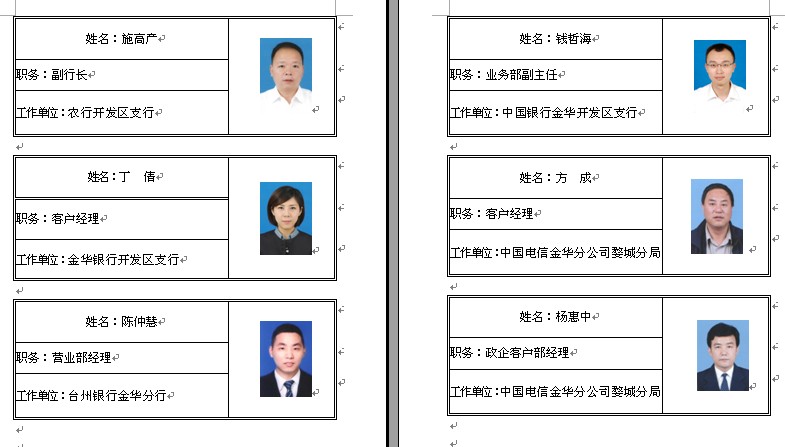 姓名：施高产

职务：副行长

工作单位：农行开发区支行

姓名：丁 倩

职务：客户经理

工作单位：金华银行开发区支行

姓名：陈仲慧

职务：营业部经理

工作单位：台州银行金华分行

姓名：钱哲海

职务：业务部副主任

工作单位：中国银行金华开发区支行

姓名：方 成

职务：客户经理

工作单位：中国电信金华分公司婺城分局

姓名：杨惠中

职务：政企客户部经理

工作单位：中国电信金华分公司婺城分局